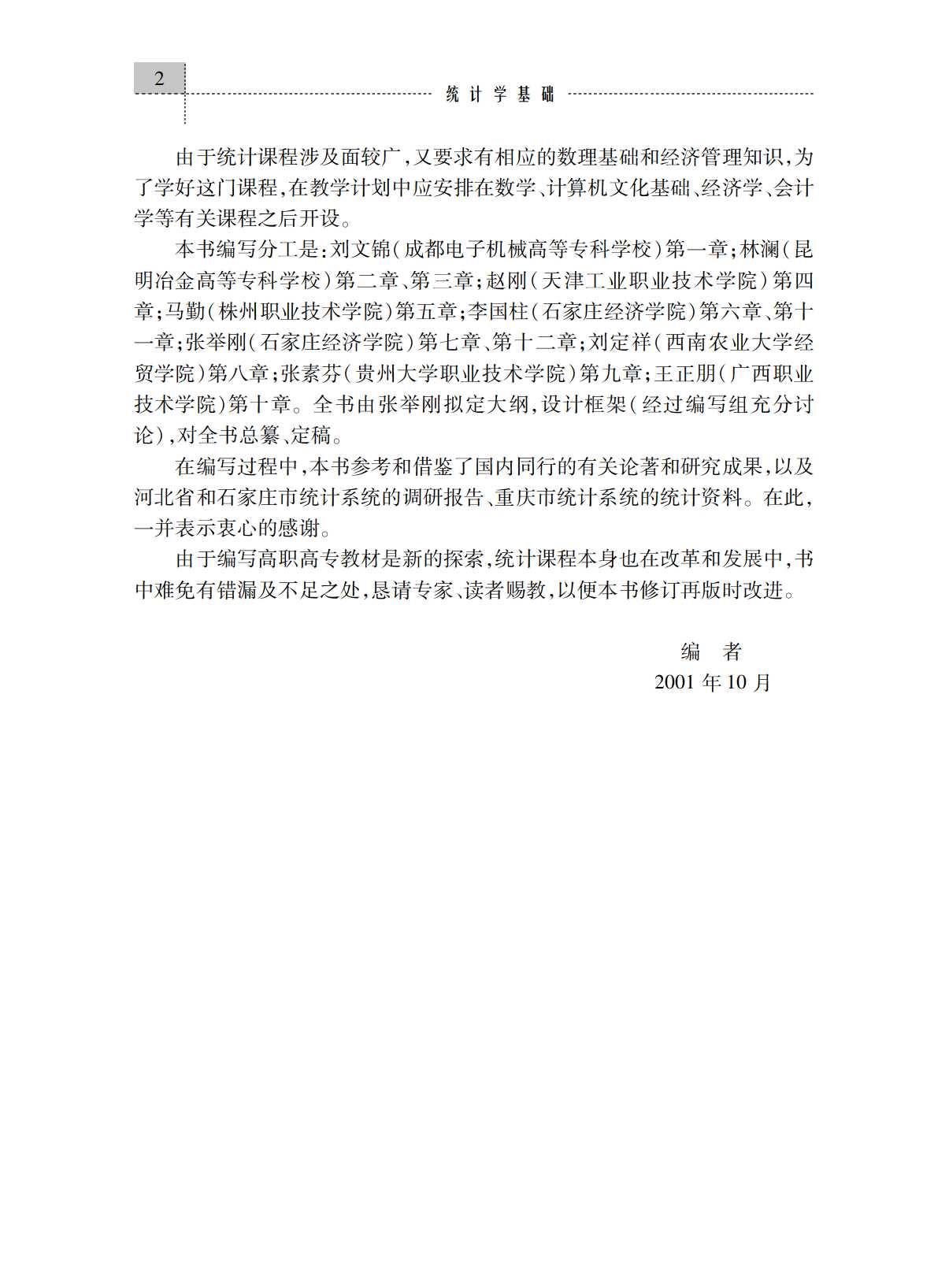 2

统计学基础

由于统计课程涉及面较广，又要求有相应的数理基础和经济管理知识，为了学好这门课程，在教学计划中应安排在数学、计算机文化基础、经济学、会计学等有关课程之后开设。

本书编写分工是：刘文锦（成都电子机械高等专科学校）第一章；林澜（昆明冶金高等专科学校）第二章、第三章；赵刚（天津工业职业技术学院）第四章；马勤（株州职业技术学院）第五章；李国柱（石家庄经济学院）第六章、第十一章；张举刚（石家庄经济学院）第七章、第十二章；刘定祥（西南农业大学经贸学院）第八章；张素芬（贵州大学职业技术学院）第九章；王正朋（广西职业技术学院）第十章。全书由张举刚拟定大纲，设计框架（经过编写组充分讨论），对全书总纂、定稿。

在编写过程中，本书参考和借鉴了国内同行的有关论著和研究成果，以及河北省和石家庄市统计系统的调研报告、重庆市统计系统的统计资料。在此，一并表示衷心的感谢。

由于编写高职高专教材是新的探索，统计课程本身也在改革和发展中，书中难免有错漏及不足之处，恳请专家、读者赐教，以便本书修订再版时改进。

编　者
2001 年 10 月